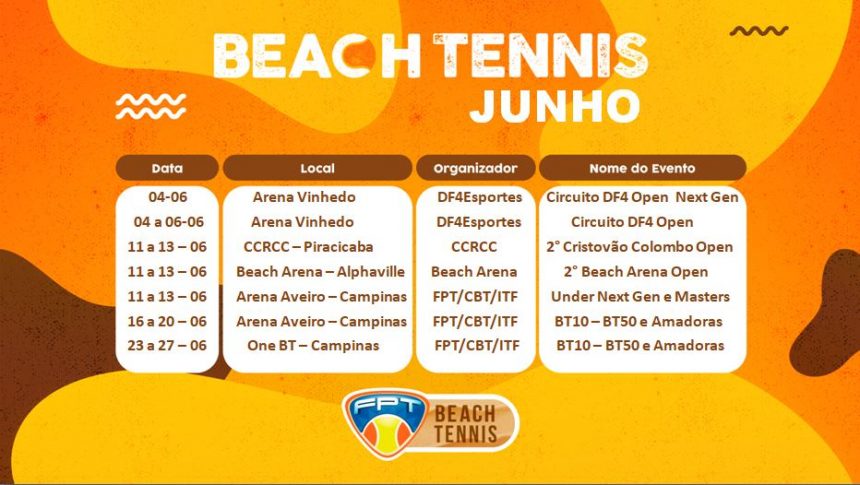 BEACH TENNIS
JUNHO

| Data | Local | Organizador | Nome do Evento |
|---|---|---|---|
| 04-06 | Arena Vinhedo | DF4Esportes | Circuito DF4 Open Next Gen |
| 04 a 06-06 | Arena Vinhedo | DF4Esportes | Circuito DF4 Open |
| 11 a 13 – 06 | CCRCC – Piracicaba | CCRCC | 2° Cristovão Colombo Open |
| 11 a 13 – 06 | Beach Arena – Alphaville | Beach Arena | 2° Beach Arena Open |
| 11 a 13 – 06 | Arena Aveiro – Campinas | FPT/CBT/ITF | Under Next Gen e Masters |
| 16 a 20 – 06 | Arena Aveiro – Campinas | FPT/CBT/ITF | BT10 – BT50 e Amadoras |
| 23 a 27 – 06 | One BT – Campinas | FPT/CBT/ITF | BT10 – BT50 e Amadoras |

FPT BEACH TENNIS